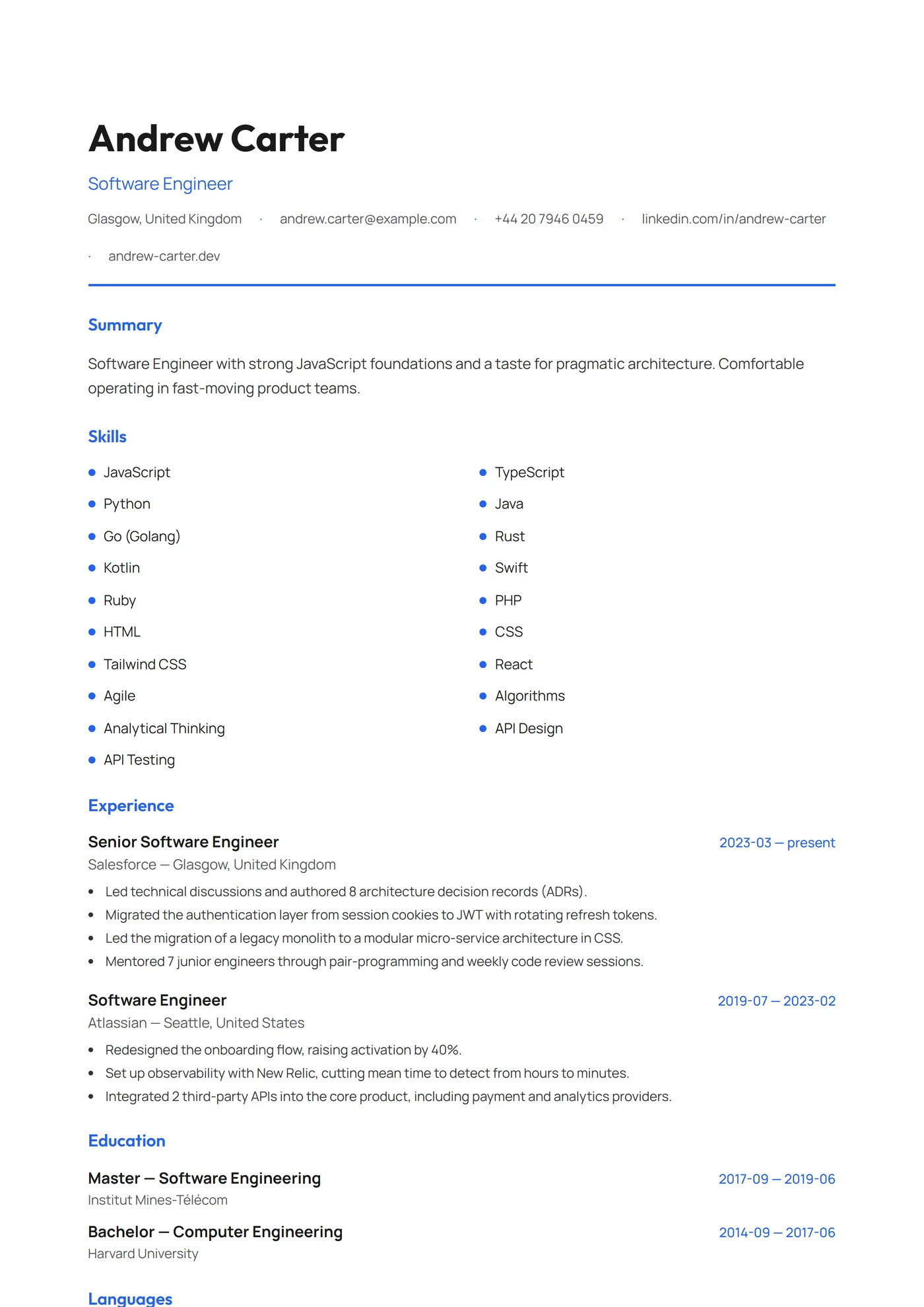 Andrew Carter

Software Engineer

Glasgow, United Kingdom · andrew.carter@example.com · +44 20 7946 0459 · linkedin.com/in/andrew-carter · andrew-carter.dev

Summary

Software Engineer with strong JavaScript foundations and a taste for pragmatic architecture. Comfortable operating in fast-moving product teams.

Skills

• JavaScript
• Python
• Go (Golang)
• Kotlin
• Ruby
• HTML
• Tailwind CSS
• Agile
• Analytical Thinking
• API Testing

• TypeScript
• Java
• Rust
• Swift
• PHP
• CSS
• React
• Algorithms
• API Design

Experience

Senior Software Engineer
2023-03 — present
Salesforce — Glasgow, United Kingdom

• Led technical discussions and authored 8 architecture decision records (ADRs).
• Migrated the authentication layer from session cookies to JWT with rotating refresh tokens.
• Led the migration of a legacy monolith to a modular micro-service architecture in CSS.
• Mentored 7 junior engineers through pair-programming and weekly code review sessions.

Software Engineer
2019-07 — 2023-02
Atlassian — Seattle, United States

• Redesigned the onboarding flow, raising activation by 40%.
• Set up observability with New Relic, cutting mean time to detect from hours to minutes.
• Integrated 2 third-party APIs into the core product, including payment and analytics providers.

Education

Master — Software Engineering
2017-09 — 2019-06
Institut Mines-Télécom

Bachelor — Computer Engineering
2014-09 — 2017-06
Harvard University

Languages